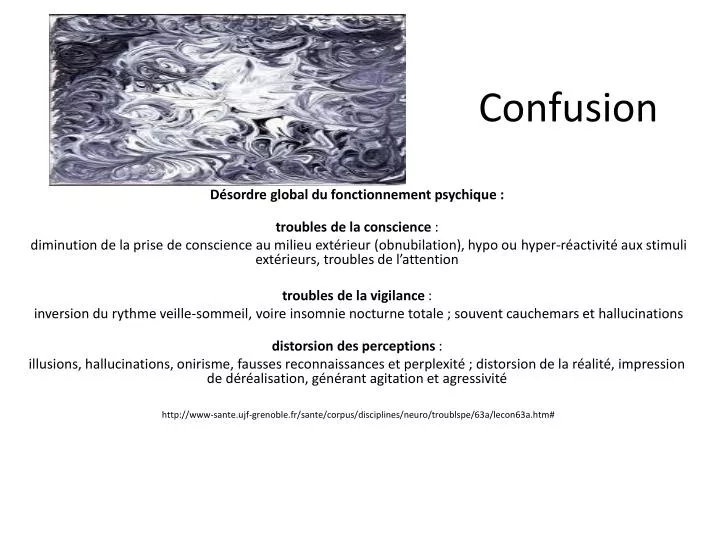 Confusion

Désordre global du fonctionnement psychique :

troubles de la conscience :
diminution de la prise de conscience au milieu extérieur (obnubilation), hypo ou hyper-réactivité aux stimuli extérieurs, troubles de l'attention

troubles de la vigilance :
inversion du rythme veille-sommeil, voire insomnie nocturne totale ; souvent cauchemars et hallucinations

distorsion des perceptions :
illusions, hallucinations, onirisme, fausses reconnaissances et perplexité ; distorsion de la réalité, impression de déréalisation, générant agitation et agressivité

http://www-sante.ujf-grenoble.fr/sante/corpus/disciplines/neuro/troublspe/63a/lecon63a.htm#